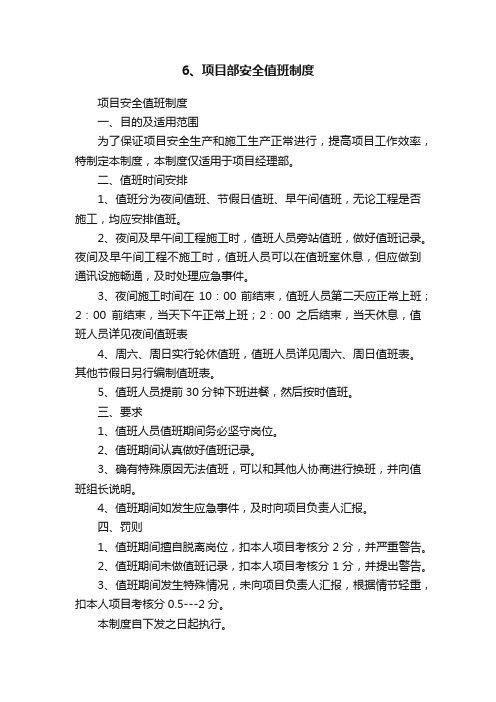 6、项目部安全值班制度

项目安全值班制度

一、目的及适用范围

为了保证项目安全生产和施工生产正常进行，提高项目工作效率，特制定本制度，本制度仅适用于项目经理部。

二、值班时间安排

1、值班分为夜间值班、节假日值班、早午间值班，无论工程是否施工，均应安排值班。

2、夜间及早午间工程施工时，值班人员旁站值班，做好值班记录。夜间及早午间工程不施工时，值班人员可以在值班室休息，但应做到通讯设施畅通，及时处理应急事件。

3、夜间施工时间在 10：00 前结束，值班人员第二天应正常上班；2：00 前结束，当天下午正常上班；2：00 之后结束，当天休息，值班人员详见夜间值班表

4、周六、周日实行轮休值班，值班人员详见周六、周日值班表。其他节假日另行编制值班表。

5、值班人员提前 30 分钟下班进餐，然后按时值班。

三、要求

1、值班人员值班期间务必坚守岗位。

2、值班期间认真做好值班记录。

3、确有特殊原因无法值班，可以和其他人协商进行换班，并向值班组长说明。

4、值班期间如发生应急事件，及时向项目负责人汇报。

四、罚则

1、值班期间擅自脱离岗位，扣本人项目考核分 2 分，并严重警告。

2、值班期间未做值班记录，扣本人项目考核分 1 分，并提出警告。

3、值班期间发生特殊情况，未向项目负责人汇报，根据情节轻重，扣本人项目考核分 0.5---2 分。

本制度自下发之日起执行。